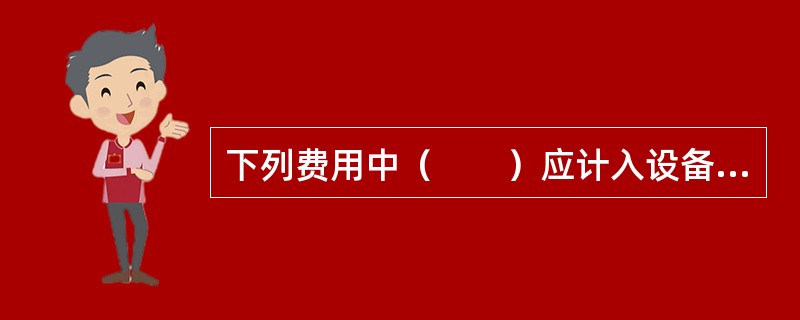 下列费用中（　　）应计入设备...